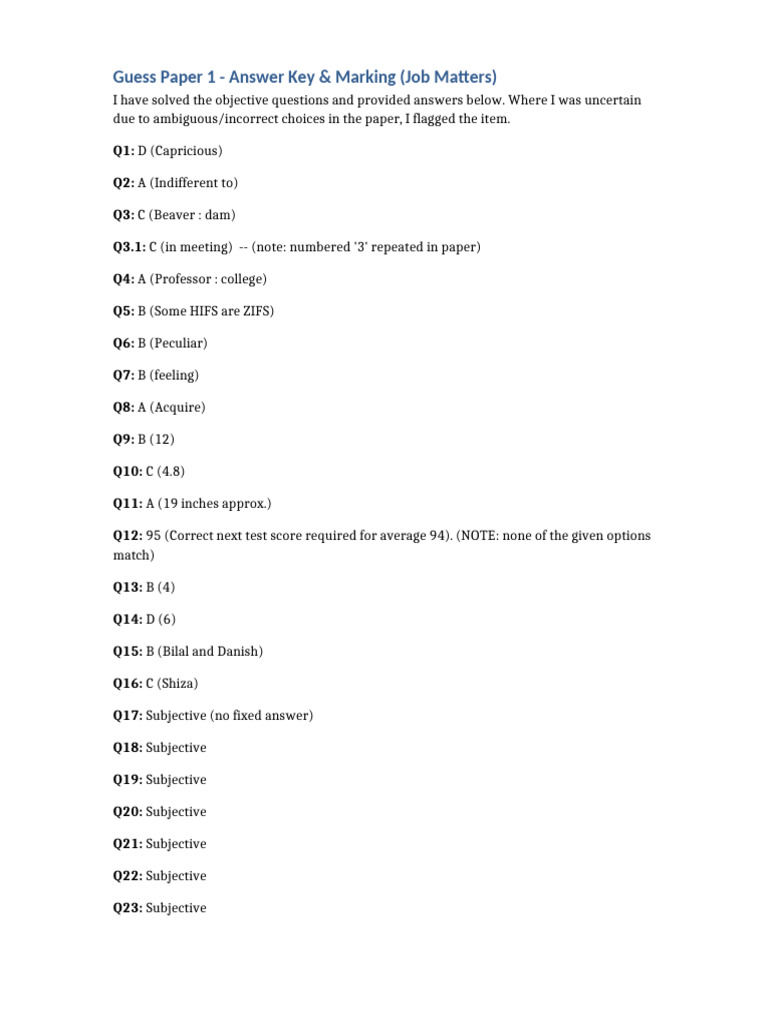 Guess Paper 1 - Answer Key & Marking (Job Matters)

I have solved the objective questions and provided answers below. Where I was uncertain due to ambiguous/incorrect choices in the paper, I flagged the item.

Q1: D (Capricious)

Q2: A (Indifferent to)

Q3: C (Beaver : dam)

Q3.1: C (in meeting) -- (note: numbered '3' repeated in paper)

Q4: A (Professor : college)

Q5: B (Some HIFS are ZIFS)

Q6: B (Peculiar)

Q7: B (feeling)

Q8: A (Acquire)

Q9: B (12)

Q10: C (4.8)

Q11: A (19 inches approx.)

Q12: 95 (Correct next test score required for average 94). (NOTE: none of the given options match)

Q13: B (4)

Q14: D (6)

Q15: B (Bilal and Danish)

Q16: C (Shiza)

Q17: Subjective (no fixed answer)

Q18: Subjective

Q19: Subjective

Q20: Subjective

Q21: Subjective

Q22: Subjective

Q23: Subjective